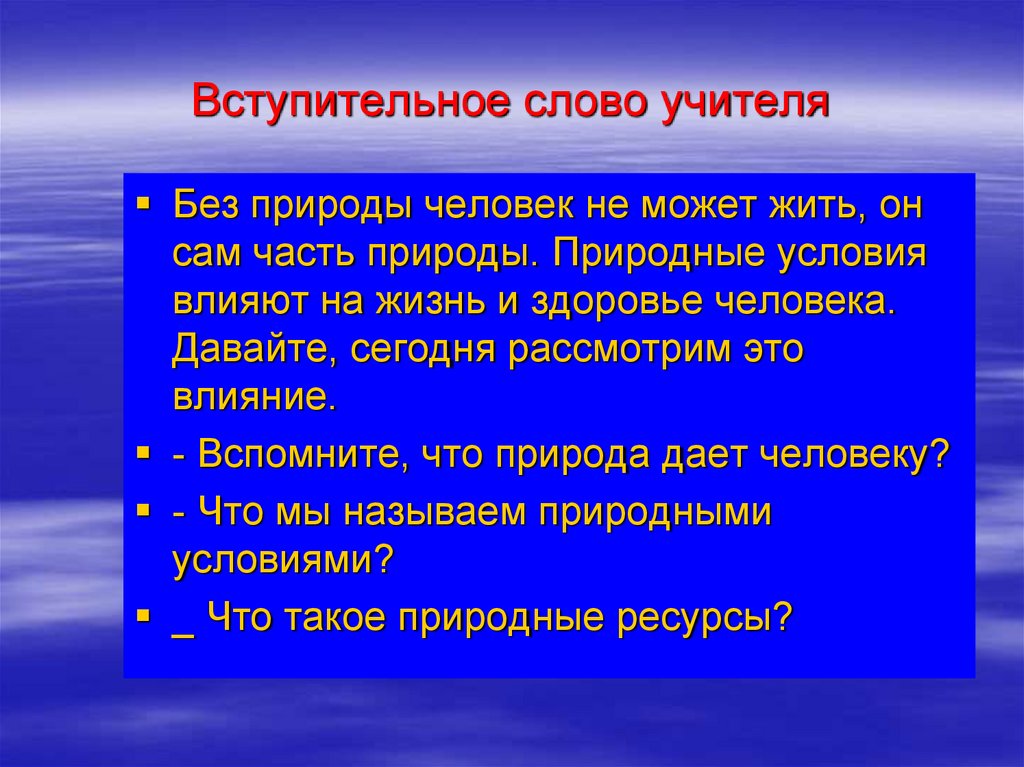 Вступительное слово учителя

▪ Без природы человек не может жить, он сам часть природы. Природные условия влияют на жизнь и здоровье человека. Давайте, сегодня рассмотрим это влияние.

▪ - Вспомните, что природа дает человеку?

▪ - Что мы называем природными условиями?

▪ _ Что такое природные ресурсы?